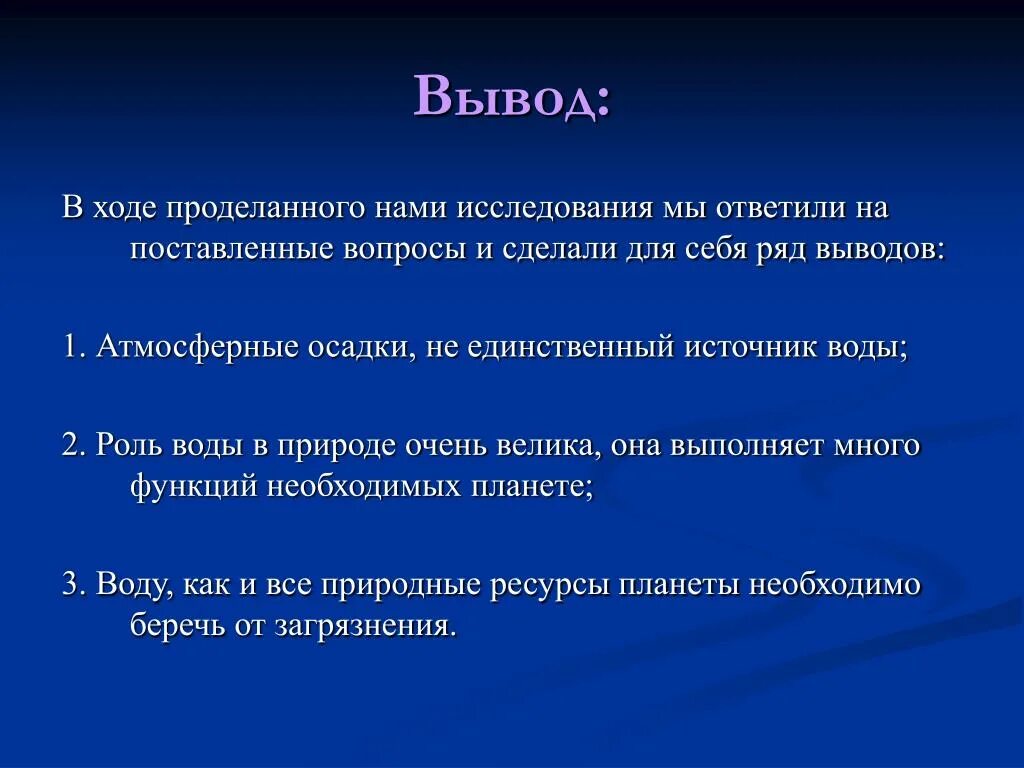 Вывод:

В ходе проделанного нами исследования мы ответили на поставленные вопросы и сделали для себя ряд выводов:

1. Атмосферные осадки, не единственный источник воды;

2. Роль воды в природе очень велика, она выполняет много функций необходимых планете;

3. Воду, как и все природные ресурсы планеты необходимо беречь от загрязнения.